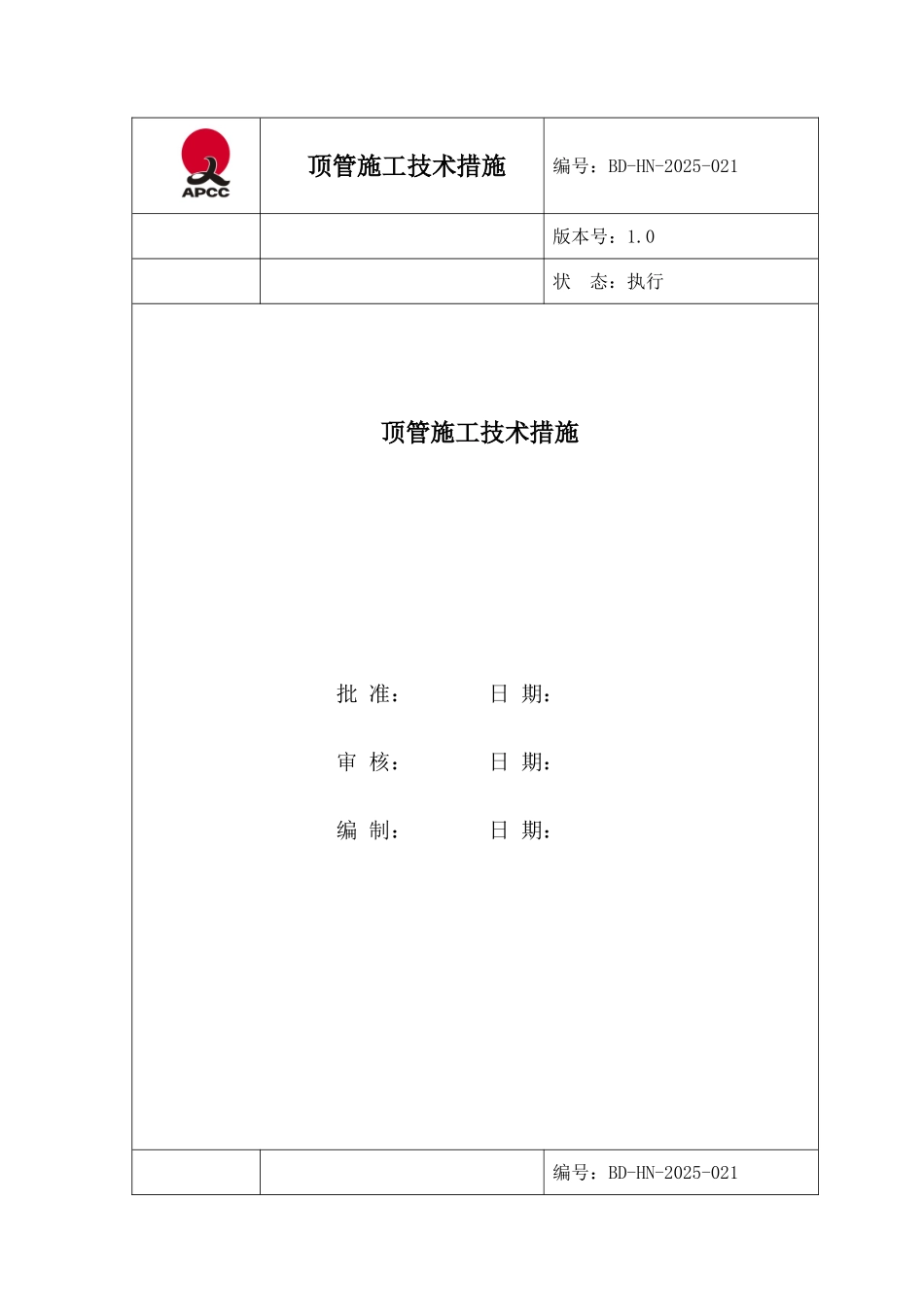 | APCC | 顶管施工技术措施 | 编号：BD-HN-2025-021 |
|---|---|---|
| | | 版本号：1.0 |
| | | 状　态：执行 |

顶管施工技术措施

批 准：　　　　日 期：

审 核：　　　　日 期：

编 制：　　　　日 期：

| | | 编号：BD-HN-2025-021 |
|---|---|---|